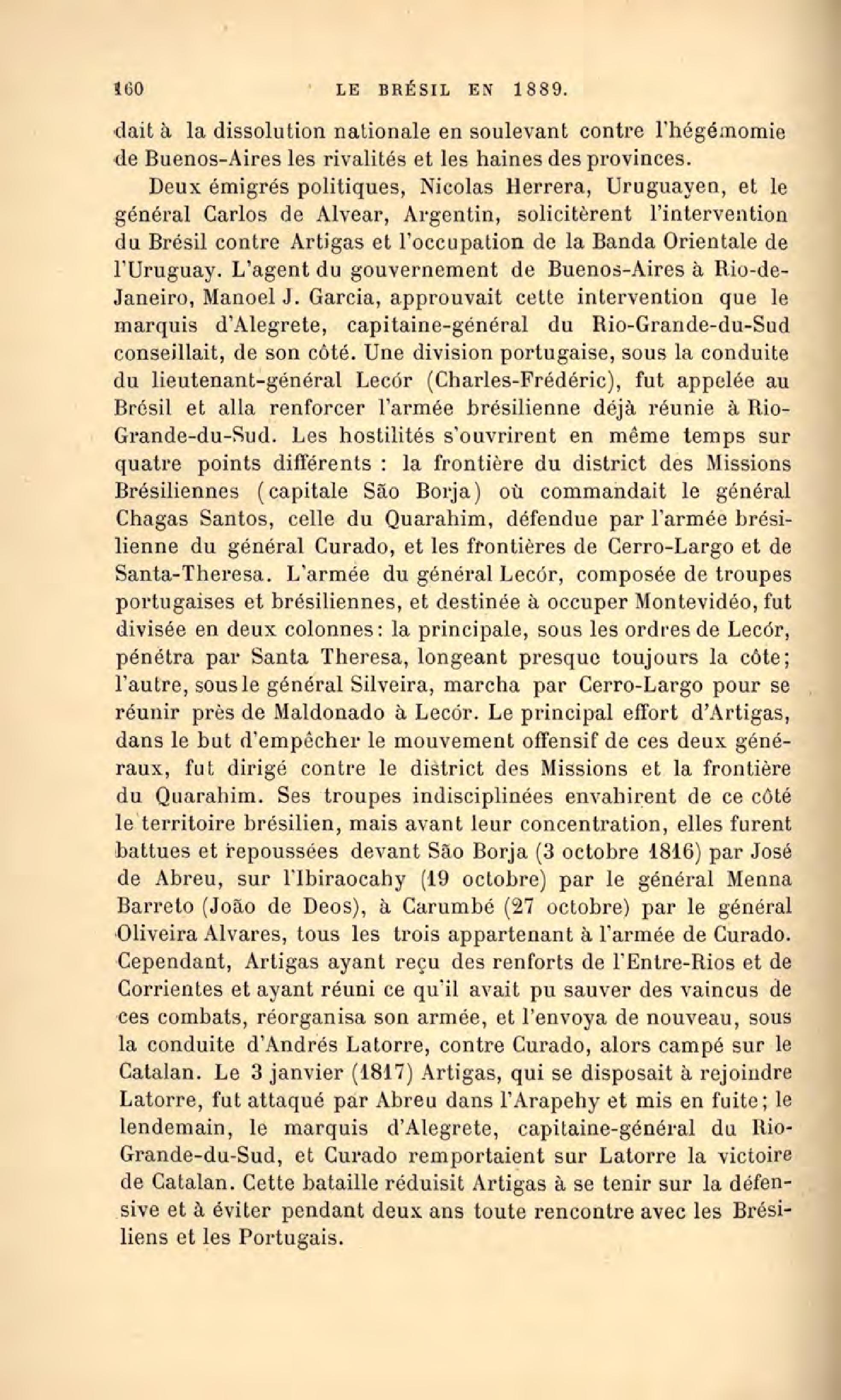 160 LE BRÉSIL EN 1889.

dait à la dissolution nationale en soulevant contre l'hégémomie de Buenos-Aires les rivalités et les haines des provinces.

Deux émigrés politiques, Nicolas Herrera, Uruguayen, et le général Carlos de Alvear, Argentin, solicitèrent l'intervention du Brésil contre Artigas et l'occupation de la Banda Orientale de l'Uruguay. L'agent du gouvernement de Buenos-Aires à Rio-de-Janeiro, Manoel J. Garcia, approuvait cette intervention que le marquis d'Alegrete, capitaine-général du Rio-Grande-du-Sud conseillait, de son côté. Une division portugaise, sous la conduite du lieutenant-général Lecór (Charles-Frédéric), fut appelée au Brésil et alla renforcer l'armée brésilienne déjà réunie à Rio-Grande-du-Sud. Les hostilités s'ouvrirent en même temps sur quatre points différents : la frontière du district des Missions Brésiliennes (capitale São Borja) où commandait le général Chagas Santos, celle du Quarahim, défendue par l'armée brésilienne du général Curado, et les frontières de Cerro-Largo et de Santa-Theresa. L'armée du général Lecór, composée de troupes portugaises et brésiliennes, et destinée à occuper Montevidéo, fut divisée en deux colonnes: la principale, sous les ordres de Lecór, pénétra par Santa Theresa, longeant presque toujours la côte; l'autre, sous le général Silveira, marcha par Cerro-Largo pour se réunir près de Maldonado à Lecór. Le principal effort d'Artigas, dans le but d'empêcher le mouvement offensif de ces deux généraux, fut dirigé contre le district des Missions et la frontière du Quarahim. Ses troupes indisciplinées envahirent de ce côté le territoire brésilien, mais avant leur concentration, elles furent battues et repoussées devant São Borja (3 octobre 1816) par José de Abreu, sur l'Ibiraocahy (19 octobre) par le général Menna Barreto (João de Deos), à Carumbé (27 octobre) par le général Oliveira Alvares, tous les trois appartenant à l'armée de Curado. Cependant, Artigas ayant reçu des renforts de l'Entre-Rios et de Corrientes et ayant réuni ce qu'il avait pu sauver des vaincus de ces combats, réorganisa son armée, et l'envoya de nouveau, sous la conduite d'Andrés Latorre, contre Curado, alors campé sur le Catalan. Le 3 janvier (1817) Artigas, qui se disposait à rejoindre Latorre, fut attaqué par Abreu dans l'Arapehy et mis en fuite; le lendemain, le marquis d'Alegrete, capitaine-général du Rio-Grande-du-Sud, et Curado remportaient sur Latorre la victoire de Catalan. Cette bataille réduisit Artigas à se tenir sur la défensive et à éviter pendant deux ans toute rencontre avec les Brésiliens et les Portugais.